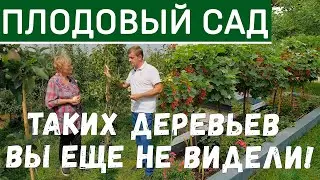 ПЛОДОВЫЙ САД

ТАКИХ ДЕРЕВЬЕВ
ВЫ ЕЩЕ НЕ ВИДЕЛИ!